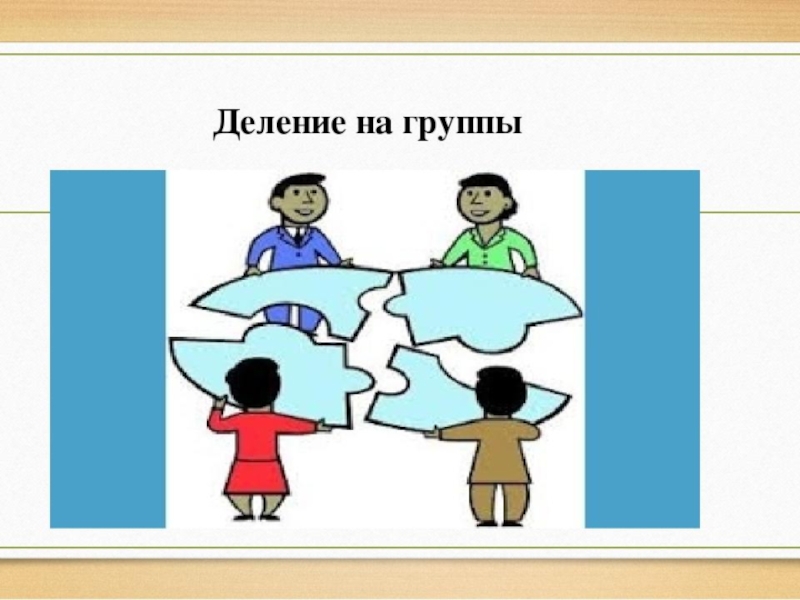 Деление на группы